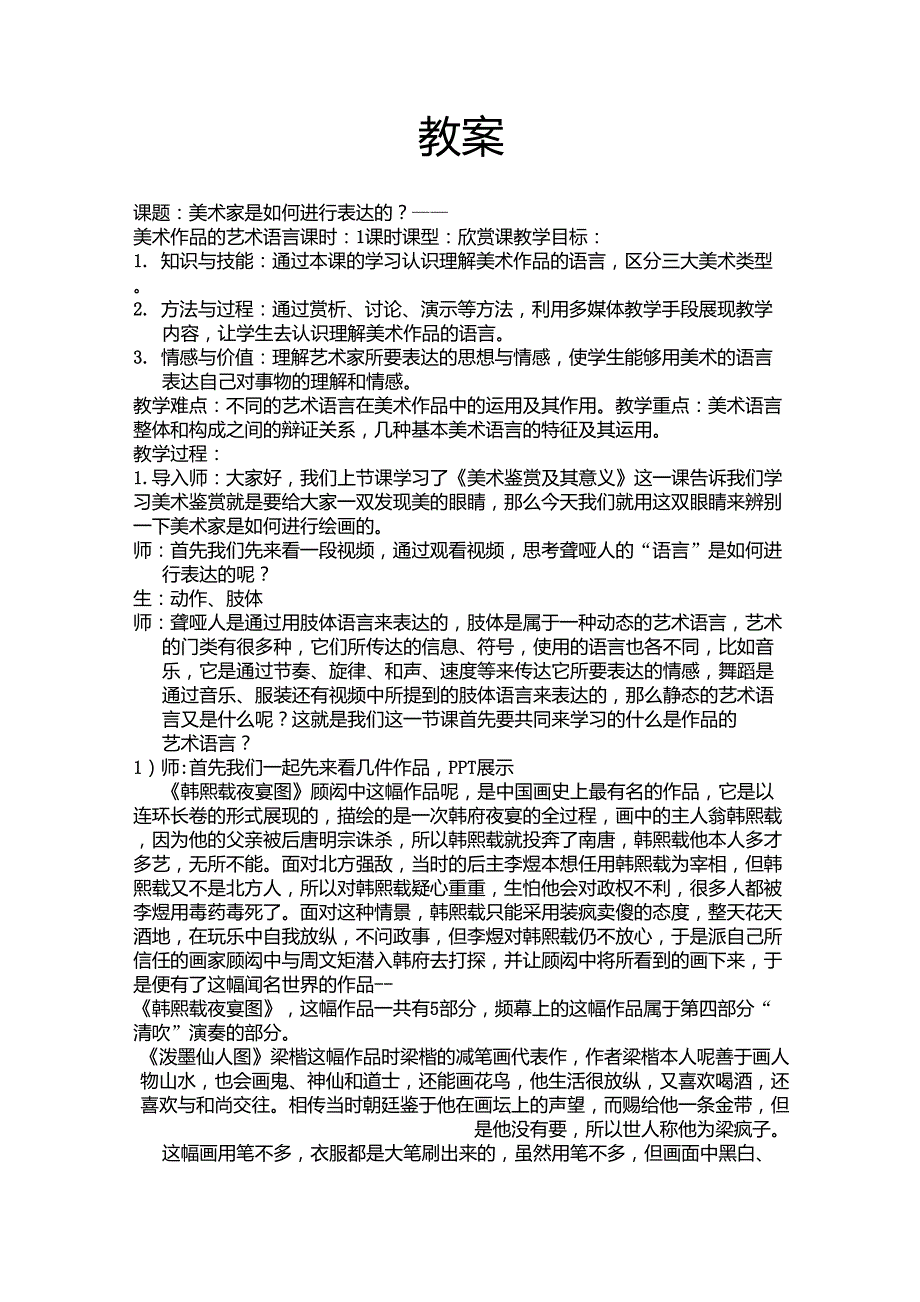 教案

课题：美术家是如何进行表达的？——
美术作品的艺术语言课时：1课时课型：欣赏课教学目标：
1. 知识与技能：通过本课的学习认识理解美术作品的语言，区分三大美术类型。
2. 方法与过程：通过赏析、讨论、演示等方法，利用多媒体教学手段展现教学内容，让学生去认识理解美术作品的语言。
3. 情感与价值：理解艺术家所要表达的思想与情感，使学生能够用美术的语言表达自己对事物的理解和情感。
教学难点：不同的艺术语言在美术作品中的运用及其作用。教学重点：美术语言整体和构成之间的辩证关系，几种基本美术语言的特征及其运用。
教学过程：
1. 导入师：大家好，我们上节课学习了《美术鉴赏及其意义》这一课告诉我们学习美术鉴赏就是要给大家一双发现美的眼睛，那么今天我们就用这双眼睛来辨别一下美术家是如何进行绘画的。
师：首先我们先来看一段视频，通过观看视频，思考聋哑人的“语言”是如何进行表达的呢？
生：动作、肢体
师：聋哑人是通过用肢体语言来表达的，肢体是属于一种动态的艺术语言，艺术的门类有很多种，它们所传达的信息、符号，使用的语言也各不同，比如音乐，它是通过节奏、旋律、和声、速度等来传达它所要表达的情感，舞蹈是通过音乐、服装还有视频中所提到的肢体语言来表达的，那么静态的艺术语言又是什么呢？这就是我们这一节课首先要共同来学习的什么是作品的艺术语言？
1）师:首先我们一起先来看几件作品，PPT展示
《韩熙载夜宴图》顾闳中这幅作品呢，是中国画史上最有名的作品，它是以连环长卷的形式展现的，描绘的是一次韩府夜宴的全过程，画中的主人翁韩熙载，因为他的父亲被后唐明宗诛杀，所以韩熙载就投奔了南唐，韩熙载他本人多才多艺，无所不能。面对北方强敌，当时的后主李煜本想任用韩熙载为宰相，但韩熙载又不是北方人，所以对韩熙载疑心重重，生怕他会对政权不利，很多人都被李煜用毒药毒死了。面对这种情景，韩熙载只能采用装疯卖傻的态度，整天花天酒地，在玩乐中自我放纵，不问政事，但李煜对韩熙载仍不放心，于是派自己所信任的画家顾闳中与周文矩潜入韩府去打探，并让顾闳中将所看到的画下来，于是便有了这幅闻名世界的作品--
《韩熙载夜宴图》，这幅作品一共有5部分，频幕上的这幅作品属于第四部分“清吹”演奏的部分。
《泼墨仙人图》梁楷这幅作品时梁楷的减笔画代表作，作者梁楷本人呢善于画人物山水，也会画鬼、神仙和道士，还能画花鸟，他生活很放纵，又喜欢喝酒，还喜欢与和尚交往。相传当时朝廷鉴于他在画坛上的声望，而赐给他一条金带，但是他没有要，所以世人称他为梁疯子。
这幅画用笔不多，衣服都是大笔刷出来的，虽然用笔不多，但画面中黑白、